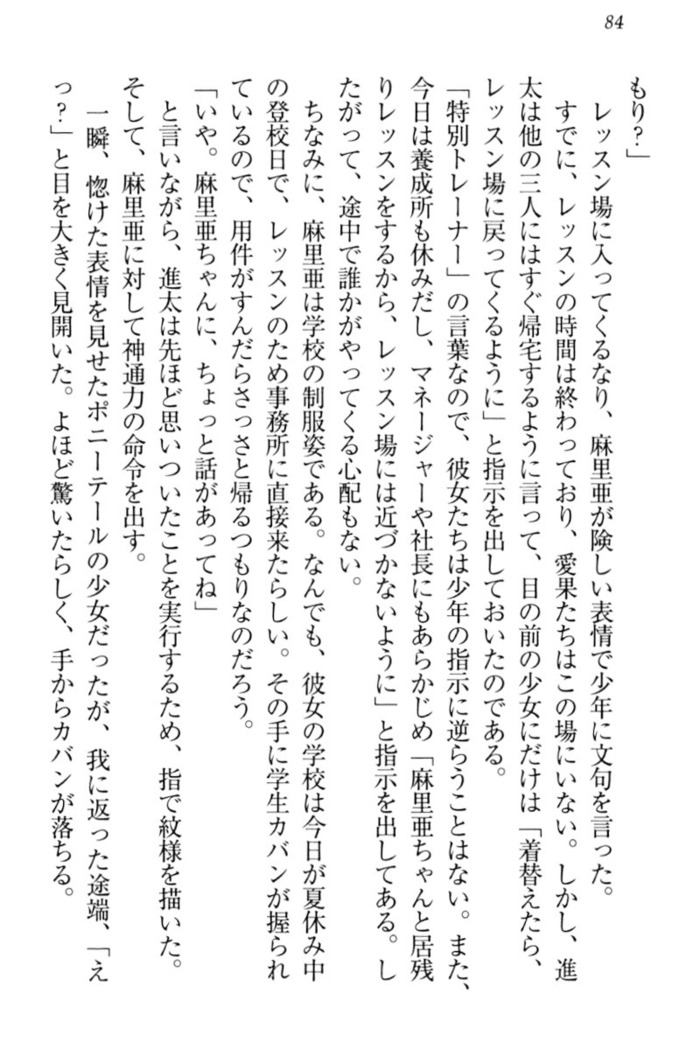 84

もり?」

レッスン場に入ってくるなり、麻里亜が険しい表情で少年に文句を言った。

すでに、レッスンの時間は終わっており、愛果たちはこの場にいない。しかし、進太は他の三人にはすぐ帰宅するように言って、目の前の少女にだけは「着替えたら、レッスン場に戻ってくるように」と指示を出しておいたのである。

「特別トレーナー」の言葉なので、彼女たちは少年の指示に逆らうことはない。また、今日は養成所も休みだし、マネージャーや社長にもあらかじめ「麻里亜ちゃんと居残りレッスンをするから、レッスン場には近づかないように」と指示を出してある。したがって、途中で誰かがやってくる心配もない。

ちなみに、麻里亜は学校の制服姿である。なんでも、彼女の学校は今日が夏休み中の登校日で、レッスンのため事務所に直接来たらしい。その手に学生カバンが握られているので、用件がすんだらさっさと帰るつもりなのだろう。

「いや。麻里亜ちゃんに、ちょっと話があってね」

と言いながら、進太は先ほど思いついたことを実行するため、指で紋様を描いた。そして、麻里亜に対して神通力の命令を出す。

一瞬、惚けた表情を見せたポニーテールの少女だったが、我に返った途端、「えっ?」と目を大きく見開いた。よほど驚いたらしく、手からカバンが落ちる。